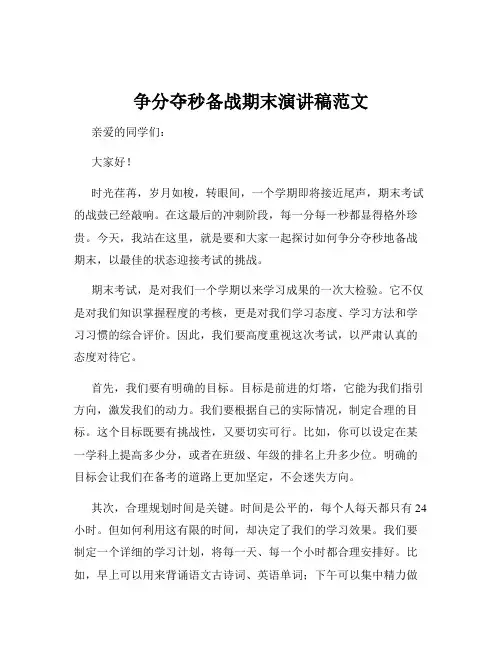 争分夺秒备战期末演讲稿范文

亲爱的同学们：

大家好！

时光荏苒，岁月如梭，转眼间，一个学期即将接近尾声，期末考试的战鼓已经敲响。在这最后的冲刺阶段，每一分每一秒都显得格外珍贵。今天，我站在这里，就是要和大家一起探讨如何争分夺秒地备战期末，以最佳的状态迎接考试的挑战。

期末考试，是对我们一个学期以来学习成果的一次大检验。它不仅是对我们知识掌握程度的考核，更是对我们学习态度、学习方法和学习习惯的综合评价。因此，我们要高度重视这次考试，以严肃认真的态度对待它。

首先，我们要有明确的目标。目标是前进的灯塔，它能为我们指引方向，激发我们的动力。我们要根据自己的实际情况，制定合理的目标。这个目标既要有挑战性，又要切实可行。比如，你可以设定在某一学科上提高多少分，或者在班级、年级的排名上升多少位。明确的目标会让我们在备考的道路上更加坚定，不会迷失方向。

其次，合理规划时间是关键。时间是公平的，每个人每天都只有 24 小时。但如何利用这有限的时间，却决定了我们的学习效果。我们要制定一个详细的学习计划，将每一天、每一个小时都合理安排好。比如，早上可以用来背诵语文古诗词、英语单词；下午可以集中精力做